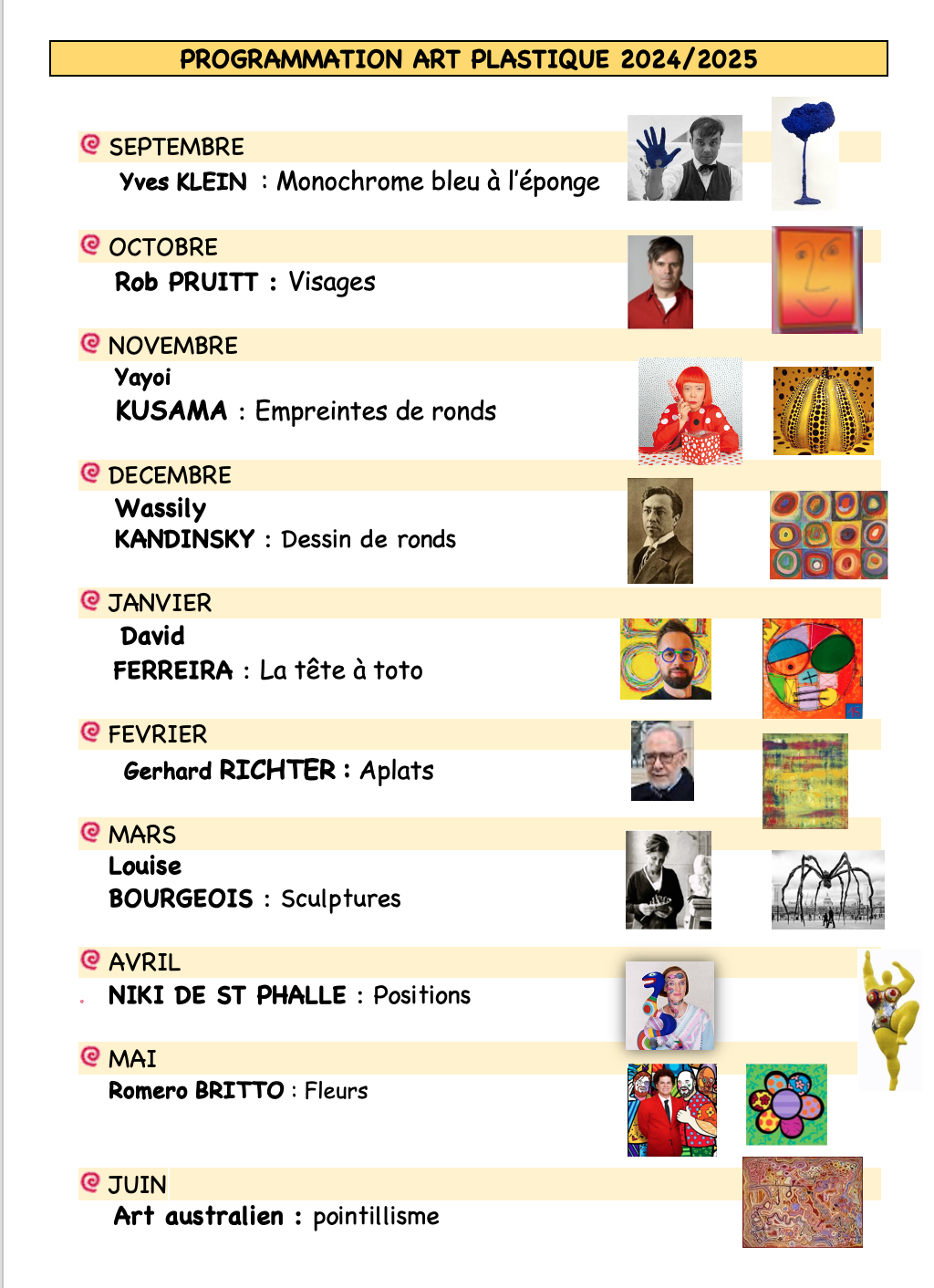 PROGRAMMATION ART PLASTIQUE 2024/2025

SEPTEMBRE
Yves KLEIN : Monochrome bleu à l'éponge

OCTOBRE
Rob PRUITT : Visages

NOVEMBRE
Yayoi
KUSAMA : Empreintes de ronds

DECEMBRE
Wassily
KANDINSKY : Dessin de ronds

JANVIER
David
FERREIRA : La tête à toto

FEVRIER
Gerhard RICHTER : Aplats

MARS
Louise
BOURGEOIS : Sculptures

AVRIL
NIKI DE ST PHALLE : Positions

MAI
Romero BRITTO : Fleurs

JUIN
Art australien : pointillisme